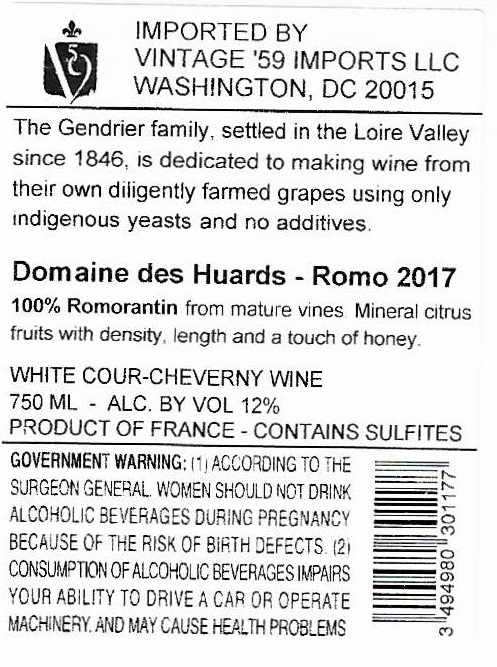 IMPORTED BY
VINTAGE '59 IMPORTS LLC
WASHINGTON, DC 20015

The Gendrier family, settled in the Loire Valley since 1846, is dedicated to making wine from their own diligently farmed grapes using only indigenous yeasts and no additives.

Domaine des Huards - Romo 2017

100% Romorantin from mature vines. Mineral citrus fruits with density, length and a touch of honey.

WHITE COUR-CHEVERNY WINE
750 ML - ALC. BY VOL 12%
PRODUCT OF FRANCE - CONTAINS SULFITES

GOVERNMENT WARNING: (1) ACCORDING TO THE SURGEON GENERAL, WOMEN SHOULD NOT DRINK ALCOHOLIC BEVERAGES DURING PREGNANCY BECAUSE OF THE RISK OF BIRTH DEFECTS. (2) CONSUMPTION OF ALCOHOLIC BEVERAGES IMPAIRS YOUR ABILITY TO DRIVE A CAR OR OPERATE MACHINERY, AND MAY CAUSE HEALTH PROBLEMS

3 494980 301177